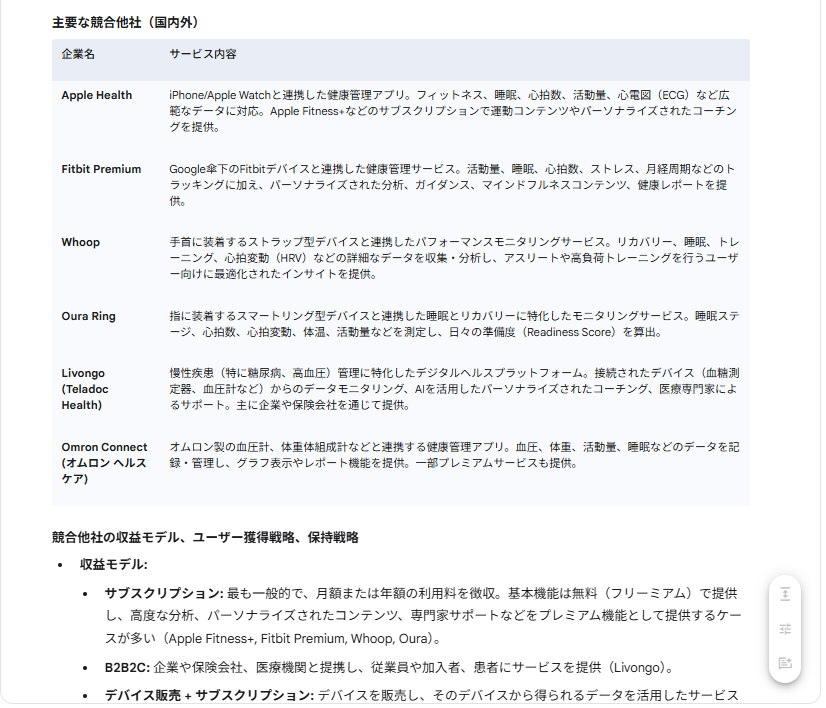 主要な競合他社（国内外）

| 企業名 | サービス内容 |
|---|---|
| Apple Health | iPhone/Apple Watchと連携した健康管理アプリ。フィットネス、睡眠、心拍数、活動量、心電図（ECG）など広範なデータに対応。Apple Fitness+などのサブスクリプションで運動コンテンツやパーソナライズされたコーチングを提供。 |
| Fitbit Premium | Google傘下のFitbitデバイスと連携した健康管理サービス。活動量、睡眠、心拍数、ストレス、月経周期などのトラッキングに加え、パーソナライズされた分析、ガイダンス、マインドフルネスコンテンツ、健康レポートを提供。 |
| Whoop | 手首に装着するストラップ型デバイスと連携したパフォーマンスモニタリングサービス。リカバリー、睡眠、トレーニング、心拍変動（HRV）などの詳細なデータを収集・分析し、アスリートや高負荷トレーニングを行うユーザー向けに最適化されたインサイトを提供。 |
| Oura Ring | 指に装着するスマートリング型デバイスと連携した睡眠とリカバリーに特化したモニタリングサービス。睡眠ステージ、心拍数、心拍変動、体温、活動量などを測定し、日々の準備度（Readiness Score）を算出。 |
| Livongo (Teladoc Health) | 慢性疾患（特に糖尿病、高血圧）管理に特化したデジタルヘルスプラットフォーム。接続されたデバイス（血糖測定器、血圧計など）からのデータモニタリング、AIを活用したパーソナライズされたコーチング、医療専門家によるサポート。主に企業や保険会社を通じて提供。 |
| Omron Connect (オムロン ヘルスケア) | オムロン製の血圧計、体重体組成計などと連携する健康管理アプリ。血圧、体重、活動量、睡眠などのデータを記録・管理し、グラフ表示やレポート機能を提供。一部プレミアムサービスも提供。 |

競合他社の収益モデル、ユーザー獲得戦略、保持戦略

• 収益モデル:
  • サブスクリプション: 最も一般的で、月額または年額の利用料を徴収。基本機能は無料（フリーミアム）で提供し、高度な分析、パーソナライズされたコンテンツ、専門家サポートなどをプレミアム機能として提供するケースが多い（Apple Fitness+, Fitbit Premium, Whoop, Oura）。
  • B2B2C: 企業や保険会社、医療機関と提携し、従業員や加入者、患者にサービスを提供（Livongo）。
  • デバイス販売 + サブスクリプション: デバイスを販売し、そのデバイスから得られるデータを活用したサービス